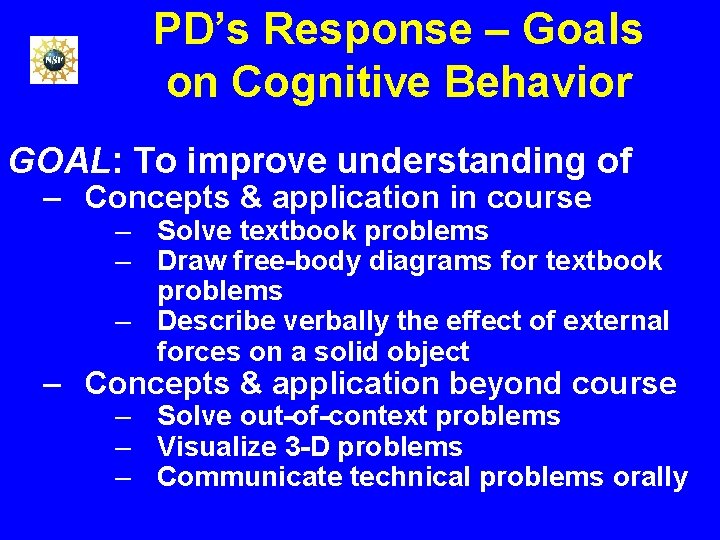 NSF

PD's Response – Goals on Cognitive Behavior

GOAL: To improve understanding of
– Concepts & application in course
– Solve textbook problems
– Draw free-body diagrams for textbook problems
– Describe verbally the effect of external forces on a solid object
– Concepts & application beyond course
– Solve out-of-context problems
– Visualize 3-D problems
– Communicate technical problems orally